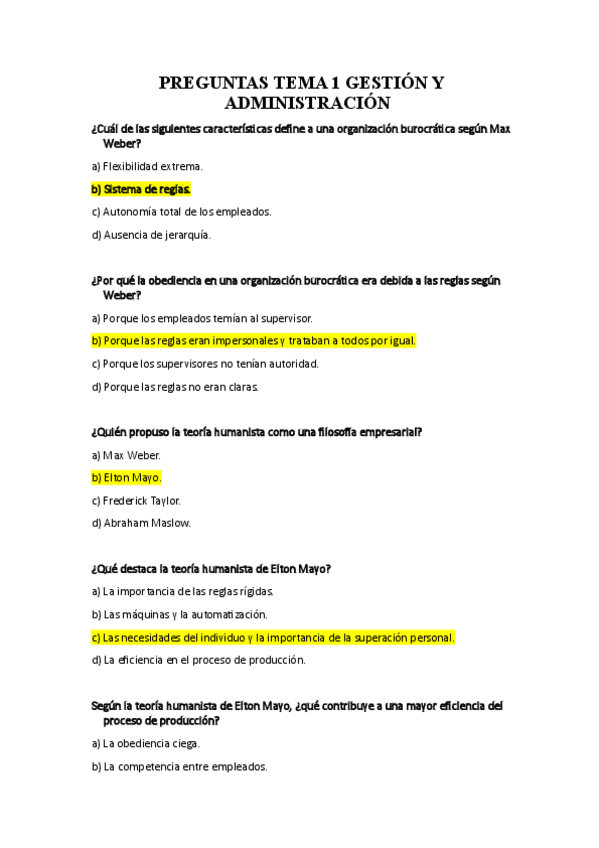 PREGUNTAS TEMA 1 GESTIÓN Y ADMINISTRACIÓN

¿Cuál de las siguientes características define a una organización burocrática según Max Weber?

a) Flexibilidad extrema.

b) Sistema de reglas.

c) Autonomía total de los empleados.

d) Ausencia de jerarquía.

¿Por qué la obediencia en una organización burocrática era debida a las reglas según Weber?

a) Porque los empleados temían al supervisor.

b) Porque las reglas eran impersonales y trataban a todos por igual.

c) Porque los supervisores no tenían autoridad.

d) Porque las reglas no eran claras.

¿Quién propuso la teoría humanista como una filosofía empresarial?

a) Max Weber.

b) Elton Mayo.

c) Frederick Taylor.

d) Abraham Maslow.

¿Qué destaca la teoría humanista de Elton Mayo?

a) La importancia de las reglas rígidas.

b) Las máquinas y la automatización.

c) Las necesidades del individuo y la importancia de la superación personal.

d) La eficiencia en el proceso de producción.

Según la teoría humanista de Elton Mayo, ¿qué contribuye a una mayor eficiencia del proceso de producción?

a) La obediencia ciega.

b) La competencia entre empleados.